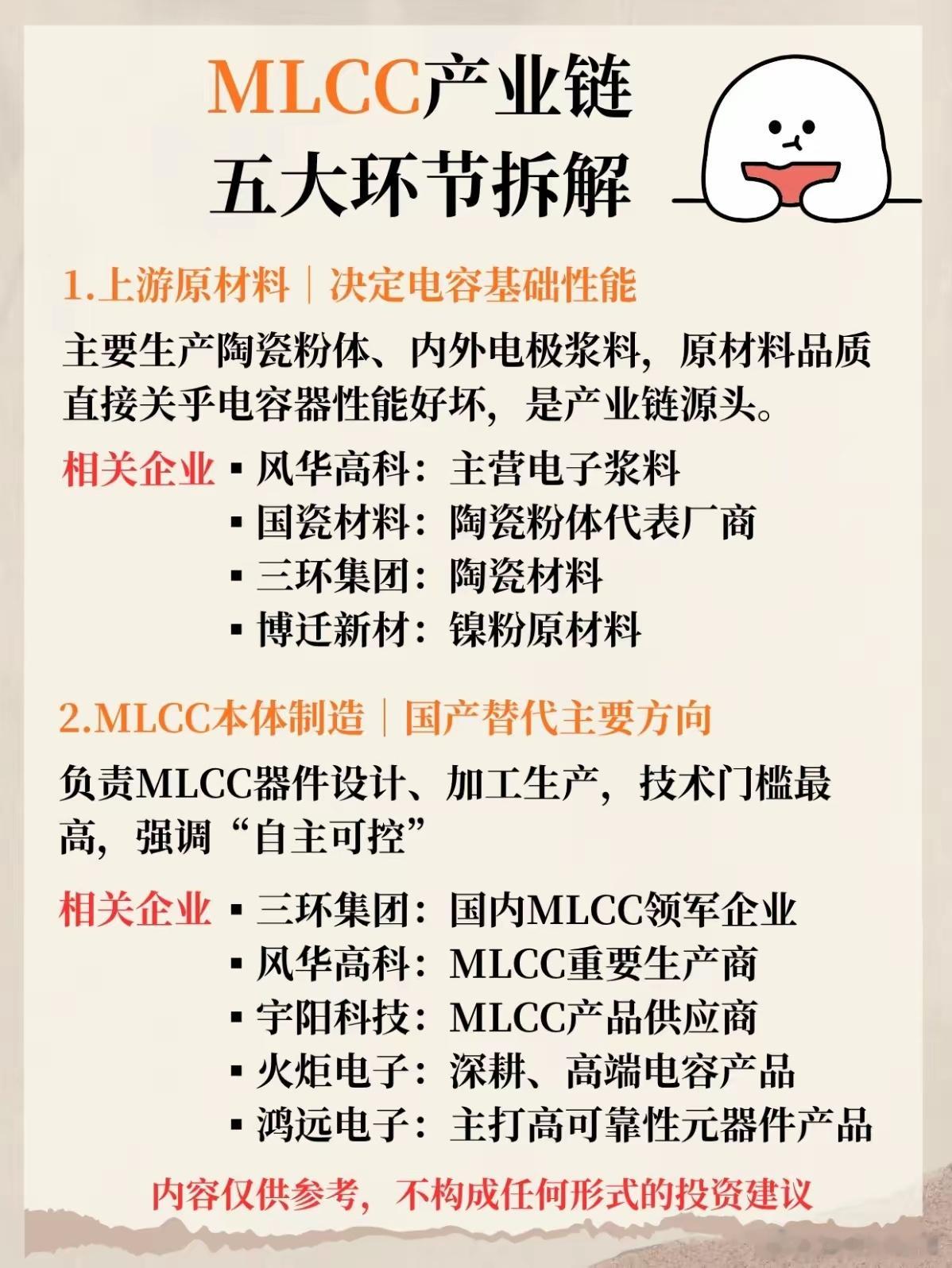 MLCC产业链
五大环节拆解

1.上游原材料｜决定电容基础性能

主要生产陶瓷粉体、内外电极浆料，原材料品质直接关乎电容器性能好坏，是产业链源头。

相关企业
▪ 风华高科：主营电子浆料
▪ 国瓷材料：陶瓷粉体代表厂商
▪ 三环集团：陶瓷材料
▪ 博迁新材：镍粉原材料

2.MLCC本体制造｜国产替代主要方向

负责MLCC器件设计、加工生产，技术门槛最高，强调“自主可控”

相关企业
▪ 三环集团：国内MLCC领军企业
▪ 风华高科：MLCC重要生产商
▪ 宇阳科技：MLCC产品供应商
▪ 火炬电子：深耕、高端电容产品
▪ 鸿远电子：主打高可靠性元器件产品

内容仅供参考，不构成任何形式的投资建议